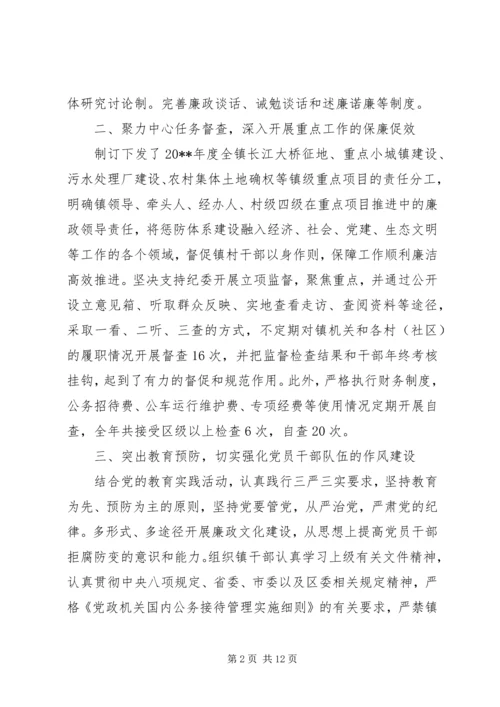 体研究讨论制。完善廉政谈话、诫勉谈话和述廉诺廉等制度。

二、聚力中心任务督查，深入开展重点工作的保廉促效

制订下发了20**年度全镇长江大桥征地、重点小城镇建设、污水处理厂建设、农村集体土地确权等镇级重点项目的责任分工，明确镇领导、牵头人、经办人、村级四级在重点项目推进中的廉政领导责任，将惩防体系建设融入经济、社会、党建、生态文明等工作的各个领域，督促镇村干部以身作则，保障工作顺利廉洁高效推进。坚决支持纪委开展立项监督，聚焦重点，并通过公开设立意见箱、听取群众反映、实地查看走访、查阅资料等途径，采取一看、二听、三查的方式，不定期对镇机关和各村（社区）的履职情况开展督查16次，并把监督检查结果和干部年终考核挂钩，起到了有力的督促和规范作用。此外，严格执行财务制度，公务招待费、公车运行维护费、专项经费等使用情况定期开展自查，全年共接受区级以上检查6次，自查20次。

三、突出教育预防，切实强化党员干部队伍的作风建设

结合党的教育实践活动，认真践行三严三实要求，坚持教育为先、预防为主的原则，坚持党要管党，从严治党，严肃党的纪律。多形式、多途径开展廉政文化建设，从思想上提高党员干部拒腐防变的意识和能力。组织镇干部认真学习上级有关文件精神，认真贯彻中央八项规定、省委、市委以及区委相关规定精神，严格《党政机关国内公务接待管理实施细则》的有关要求，严禁镇

第2页 共12页